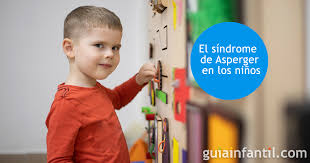 El síndrome de Asperger en los niños

guiainfantil.com